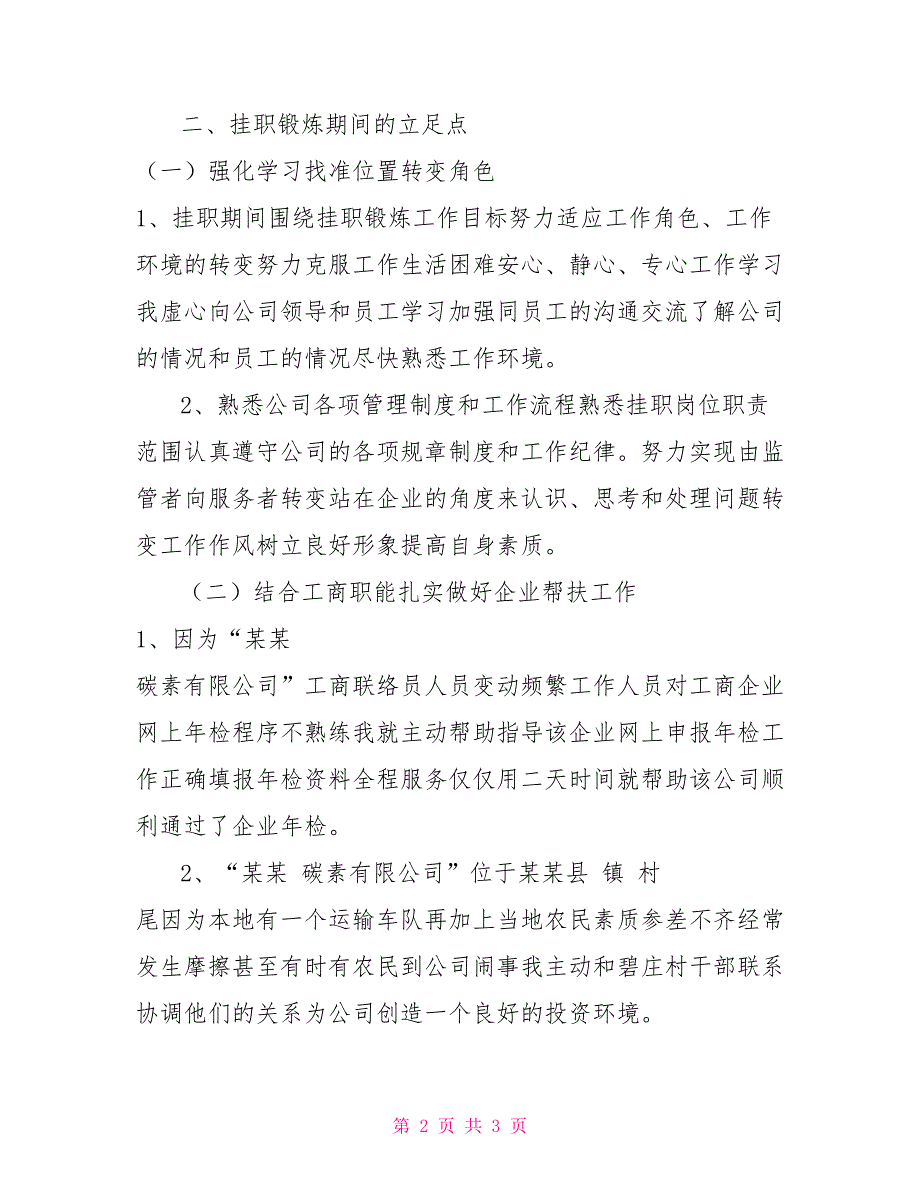 二、挂职锻炼期间的立足点

（一）强化学习找准位置转变角色

1、挂职期间围绕挂职锻炼工作目标努力适应工作角色、工作环境的转变努力克服工作生活困难安心、静心、专心工作学习我虚心向公司领导和员工学习加强同员工的沟通交流了解公司的情况和员工的情况尽快熟悉工作环境。

2、熟悉公司各项管理制度和工作流程熟悉挂职岗位职责范围认真遵守公司的各项规章制度和工作纪律。努力实现由监管者向服务者转变站在企业的角度来认识、思考和处理问题转变工作作风树立良好形象提高自身素质。

（二）结合工商职能扎实做好企业帮扶工作

1、因为“某某

碳素有限公司”工商联络员人员变动频繁工作人员对工商企业网上年检程序不熟练我就主动帮助指导该企业网上申报年检工作正确填报年检资料全程服务仅仅用二天时间就帮助该公司顺利通过了企业年检。

2、“某某 碳素有限公司”位于某某县 镇 村

尾因为本地有一个运输车队再加上当地农民素质参差不齐经常发生摩擦甚至有时有农民到公司闹事我主动和碧庄村干部联系协调他们的关系为公司创造一个良好的投资环境。

第 2 页 共 3 页